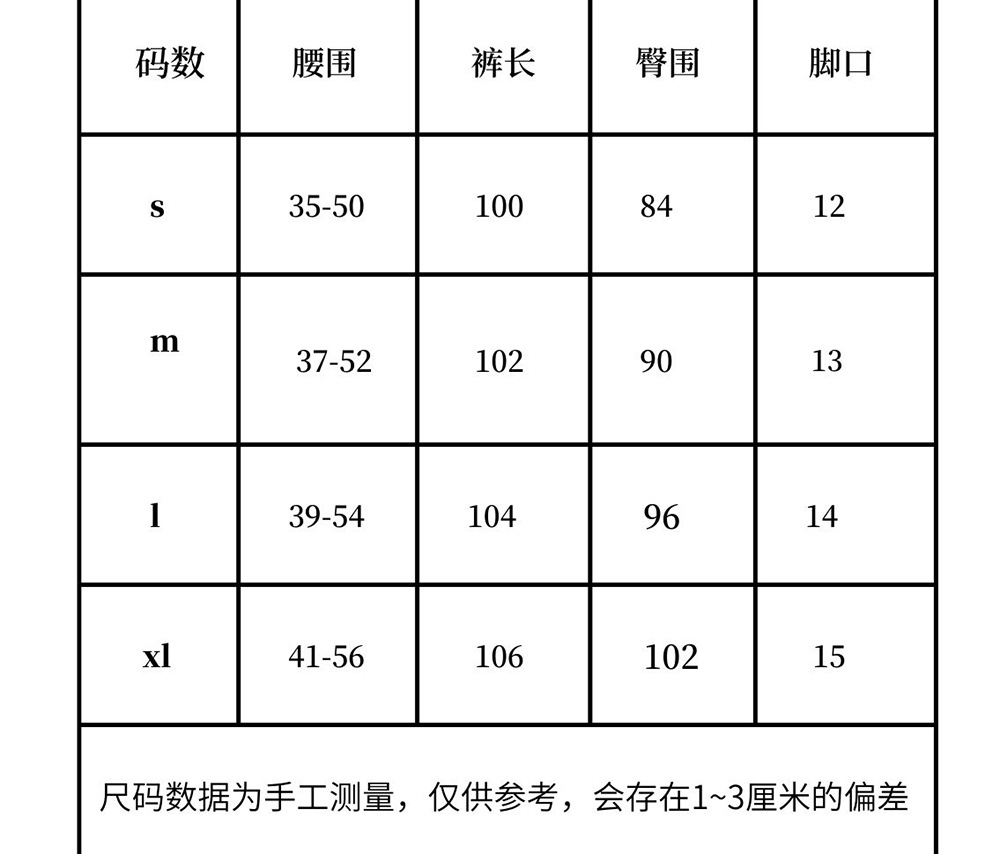 | 码数 | 腰围 | 裤长 | 臀围 | 脚口 |
|---|---|---|---|---|
| s | 35-50 | 100 | 84 | 12 |
| m | 37-52 | 102 | 90 | 13 |
| l | 39-54 | 104 | 96 | 14 |
| xl | 41-56 | 106 | 102 | 15 |
| 尺码数据为手工测量，仅供参考，会存在1~3厘米的偏差 |  |  |  |  |